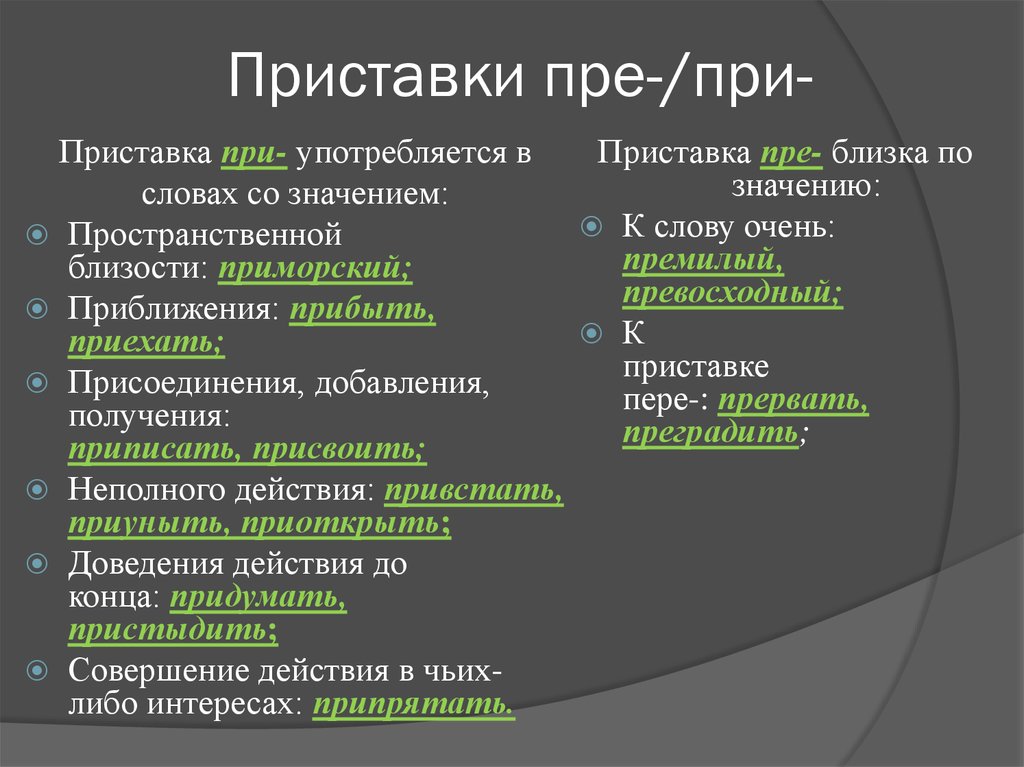 Приставки пре-/при-

Приставка при- употребляется в словах со значением:

Пространственной близости: приморский;

Приближения: прибыть, приехать;

Присоединения, добавления, получения: приписать, присвоить;

Неполного действия: привстать, приуныть, приоткрыть;

Доведения действия до конца: придумать, пристыдить;

Совершение действия в чьих-либо интересах: припрятать.

Приставка пре- близка по значению:

К слову очень: премилый, превосходный;

К приставке пере-: прервать, преградить;